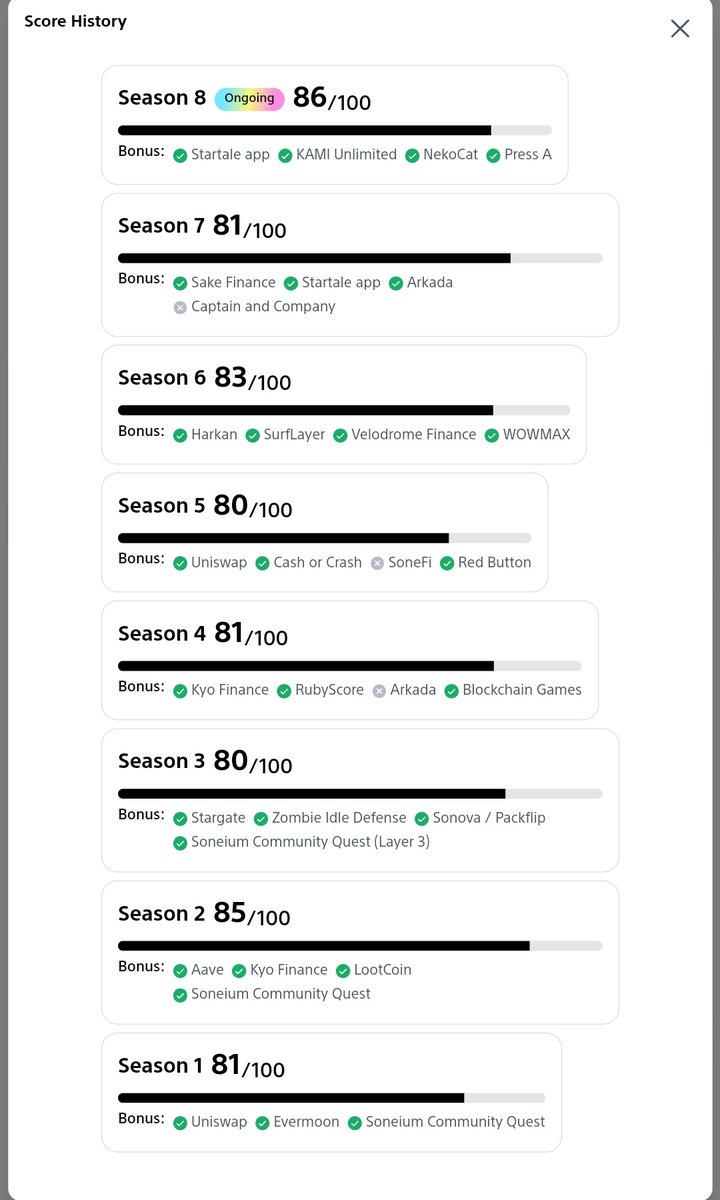 Score History

Season 8 Ongoing 86/100
Bonus: Startale app KAMI Unlimited NekoCat Press A

Season 7 81/100
Bonus: Sake Finance Startale app Arkada Captain and Company

Season 6 83/100
Bonus: Harkan SurfLayer Velodrome Finance WOWMAX

Season 5 80/100
Bonus: Uniswap Cash or Crash SoneFi Red Button

Season 4 81/100
Bonus: Kyo Finance RubyScore Arkada Blockchain Games

Season 3 80/100
Bonus: Stargate Zombie Idle Defense Sonova / Packflip Soneium Community Quest (Layer 3)

Season 2 85/100
Bonus: Aave Kyo Finance LootCoin Soneium Community Quest

Season 1 81/100
Bonus: Uniswap Evermoon Soneium Community Quest